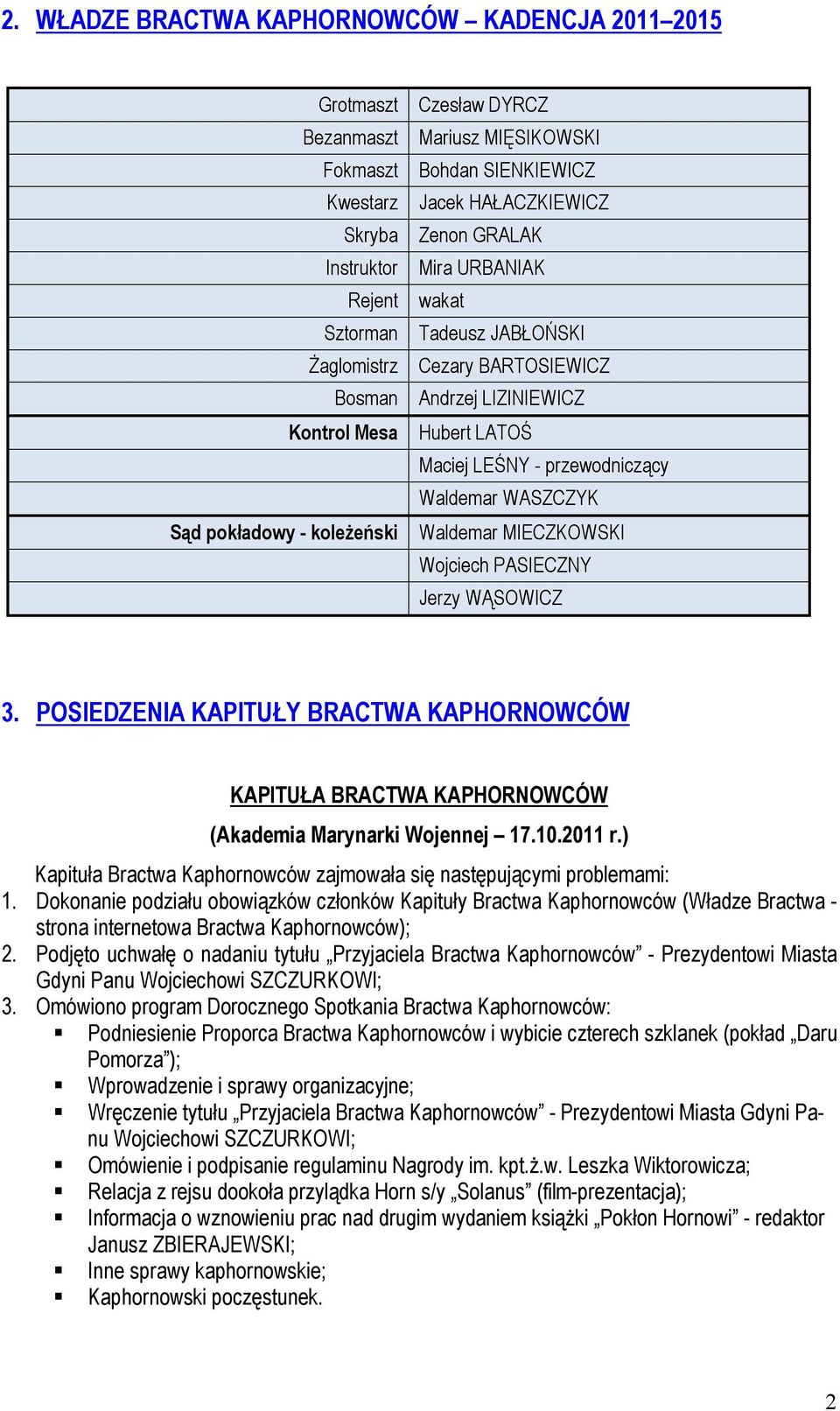 2. WŁADZE BRACTWA KAPHORNOWCÓW – KADENCJA 2011–2015

| | |
|---|---|
| Grotmaszt | Czesław DYRCZ |
| Bezanmaszt | Mariusz MIĘSIKOWSKI |
| Fokmaszt | Bohdan SIENKIEWICZ |
| Kwestarz | Jacek HAŁACZKIEWICZ |
| Skryba | Zenon GRALAK |
| Instruktor | Mira URBANIAK |
| Rejent | wakat |
| Sztorman | Tadeusz JABŁOŃSKI |
| Żaglomistrz | Cezary BARTOSIEWICZ |
| Bosman | Andrzej LIZINIEWICZ |
| Kontrol Mesa | Hubert LATOŚ |
| | Maciej LEŚNY - przewodniczący |
| | Waldemar WASZCZYK |
| Sąd pokładowy - koleżeński | Waldemar MIECZKOWSKI |
| | Wojciech PASIECZNY |
| | Jerzy WĄSOWICZ |

3. POSIEDZENIA KAPITUŁY BRACTWA KAPHORNOWCÓW

KAPITUŁA BRACTWA KAPHORNOWCÓW

(Akademia Marynarki Wojennej – 17.10.2011 r.)

Kapituła Bractwa Kaphornowców zajmowała się następującymi problemami:
1. Dokonanie podziału obowiązków członków Kapituły Bractwa Kaphornowców (Władze Bractwa - strona internetowa Bractwa Kaphornowców);
2. Podjęto uchwałę o nadaniu tytułu „Przyjaciela Bractwa Kaphornowców” - Prezydentowi Miasta Gdyni Panu Wojciechowi SZCZURKOWI;
3. Omówiono program Dorocznego Spotkania Bractwa Kaphornowców:
▪ Podniesienie Proporca Bractwa Kaphornowców i wybicie czterech szklanek (pokład „Daru Pomorza”);
▪ Wprowadzenie i sprawy organizacyjne;
▪ Wręczenie tytułu „Przyjaciela Bractwa Kaphornowców” - Prezydentowi Miasta Gdyni Panu Wojciechowi SZCZURKOWI;
▪ Omówienie i podpisanie regulaminu Nagrody im. kpt.ż.w. Leszka Wiktorowicza;
▪ Relacja z rejsu dookoła przylądka Horn s/y „Solanus” (film-prezentacja);
▪ Informacja o wznowieniu prac nad drugim wydaniem książki „Pokłon Hornowi” - redaktor Janusz ZBIERAJEWSKI;
▪ Inne sprawy kaphornowskie;
▪ Kaphornowski poczęstunek.

2